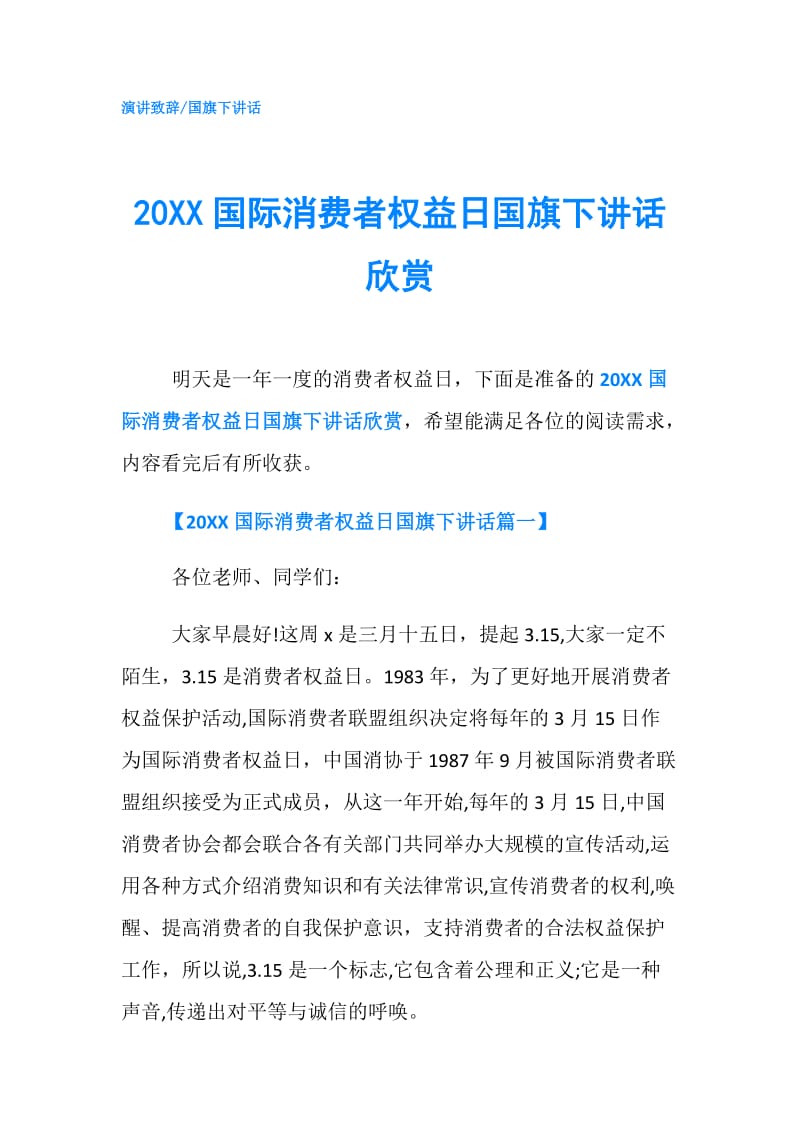 演讲致辞/国旗下讲话

20XX 国际消费者权益日国旗下讲话欣赏

明天是一年一度的消费者权益日，下面是准备的 20XX 国际消费者权益日国旗下讲话欣赏，希望能满足各位的阅读需求，内容看完后有所收获。

【20XX 国际消费者权益日国旗下讲话篇一】

各位老师、同学们：

大家早晨好!这周 x 是三月十五日，提起 3.15,大家一定不陌生，3.15 是消费者权益日。1983 年，为了更好地开展消费者权益保护活动,国际消费者联盟组织决定将每年的 3 月 15 日作为国际消费者权益日，中国消协于 1987 年 9 月被国际消费者联盟组织接受为正式成员，从这一年开始,每年的 3 月 15 日,中国消费者协会都会联合各有关部门共同举办大规模的宣传活动,运用各种方式介绍消费知识和有关法律常识,宣传消费者的权利,唤醒、提高消费者的自我保护意识，支持消费者的合法权益保护工作，所以说,3.15 是一个标志,它包含着公理和正义;它是一种声音,传递出对平等与诚信的呼唤。